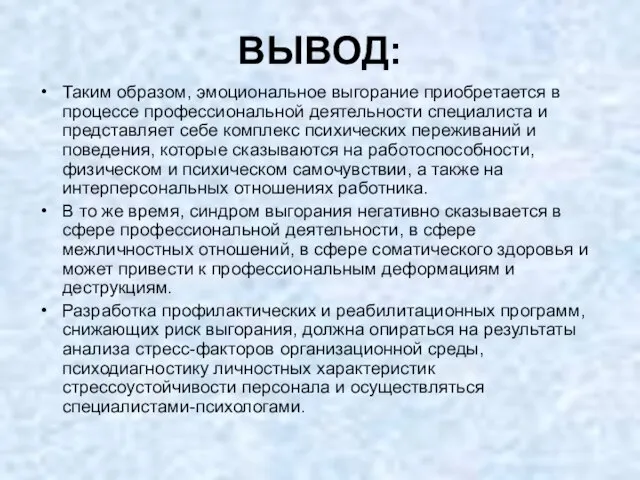 ВЫВОД:

• Таким образом, эмоциональное выгорание приобретается в процессе профессиональной деятельности специалиста и представляет себе комплекс психических переживаний и поведения, которые сказываются на работоспособности, физическом и психическом самочувствии, а также на интерперсональных отношениях работника.
• В то же время, синдром выгорания негативно сказывается в сфере профессиональной деятельности, в сфере межличностных отношений, в сфере соматического здоровья и может привести к профессиональным деформациям и деструкциям.
• Разработка профилактических и реабилитационных программ, снижающих риск выгорания, должна опираться на результаты анализа стресс-факторов организационной среды, психодиагностику личностных характеристик стрессоустойчивости персонала и осуществляться специалистами-психологами.